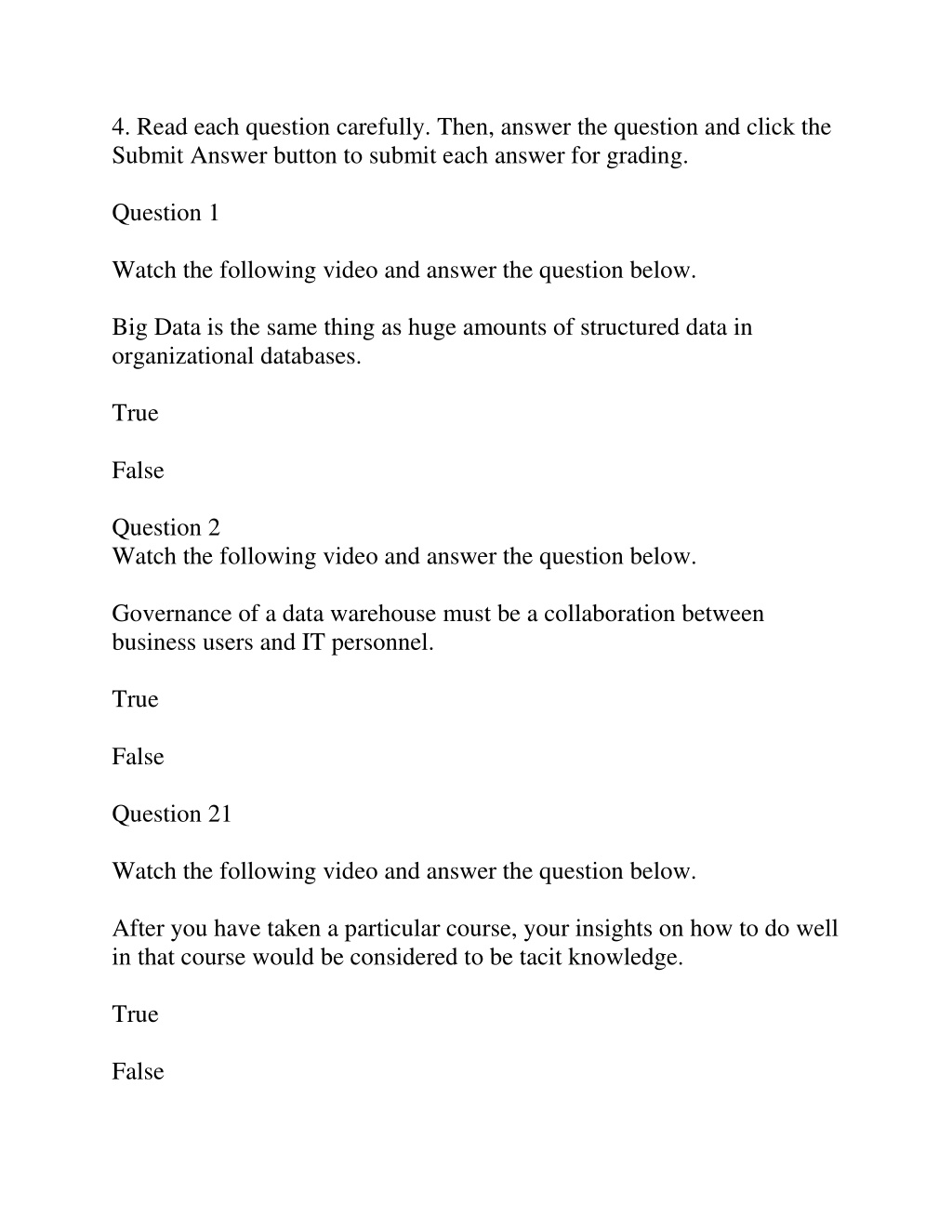 4. Read each question carefully. Then, answer the question and click the Submit Answer button to submit each answer for grading.

Question 1

Watch the following video and answer the question below.

Big Data is the same thing as huge amounts of structured data in organizational databases.

True

False

Question 2
Watch the following video and answer the question below.

Governance of a data warehouse must be a collaboration between business users and IT personnel.

True

False

Question 21

Watch the following video and answer the question below.

After you have taken a particular course, your insights on how to do well in that course would be considered to be tacit knowledge.

True

False